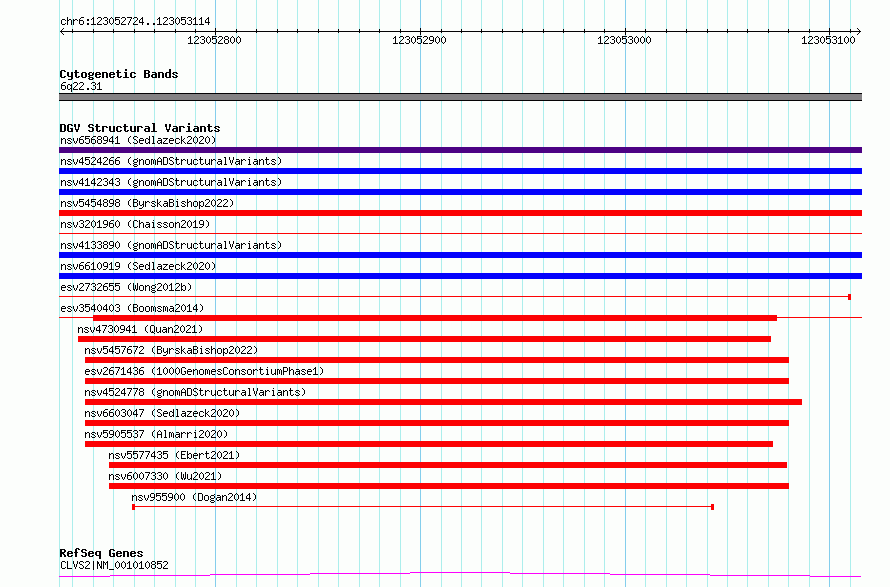 chr6:123052724..123053114

123052800 123052900 123053000 123053100

Cytogenetic Bands
6q22.31

DGV Structural Variants
nsv6568941 (Sedlazeck2020)
nsv4524266 (gnomADStructuralVariants)
nsv4142343 (gnomADStructuralVariants)
nsv5454898 (ByrskaBishop2022)
nsv3201960 (Chaisson2019)
nsv4133890 (gnomADStructuralVariants)
nsv6610919 (Sedlazeck2020)
esv2732655 (Wong2012b)
esv3540403 (Boomsma2014)
nsv4730941 (Quan2021)
nsv5457672 (ByrskaBishop2022)
esv2671436 (1000GenomesConsortiumPhase1)
nsv4524778 (gnomADStructuralVariants)
nsv6603047 (Sedlazeck2020)
nsv5905537 (Almarri2020)
nsv5577435 (Ebert2021)
nsv6007330 (Wu2021)
nsv955900 (Dogan2014)

RefSeq Genes
CLVS2|NM_001010852